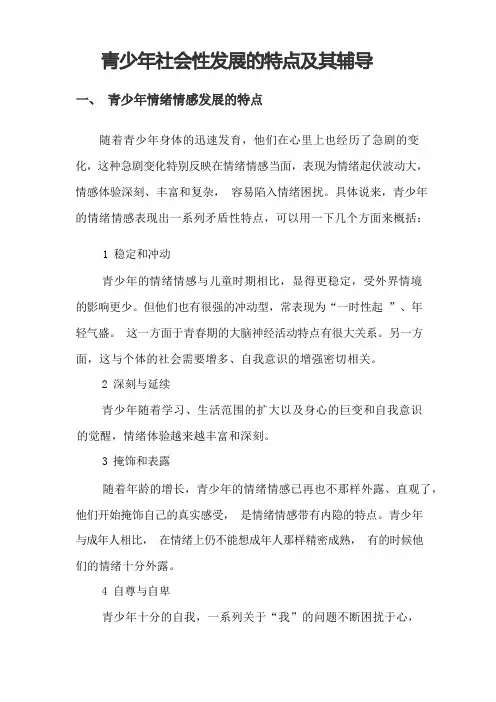 青少年社会性发展的特点及其辅导

一、 青少年情绪情感发展的特点

随着青少年身体的迅速发育，他们在心里上也经历了急剧的变化，这种急剧变化特别反映在情绪情感当面，表现为情绪起伏波动大，情感体验深刻、丰富和复杂， 容易陷入情绪困扰。具体说来，青少年的情绪情感表现出一系列矛盾性特点，可以用一下几个方面来概括：

1 稳定和冲动

青少年的情绪情感与儿童时期相比，显得更稳定，受外界情境的影响更少。但他们也有很强的冲动型，常表现为“一时性起 ”、年轻气盛。 这一方面于青春期的大脑神经活动特点有很大关系。另一方面，这与个体的社会需要增多、自我意识的增强密切相关。

2 深刻与延续

青少年随着学习、生活范围的扩大以及身心的巨变和自我意识的觉醒，情绪体验越来越丰富和深刻。

3 掩饰和表露

随着年龄的增长，青少年的情绪情感已再也不那样外露、直观了，他们开始掩饰自己的真实感受， 是情绪情感带有内隐的特点。青少年与成年人相比， 在情绪上仍不能想成年人那样精密成熟， 有的时候他们的情绪十分外露。

4 自尊与自卑

青少年十分的自我，一系列关于“我”的问题不断困扰于心，